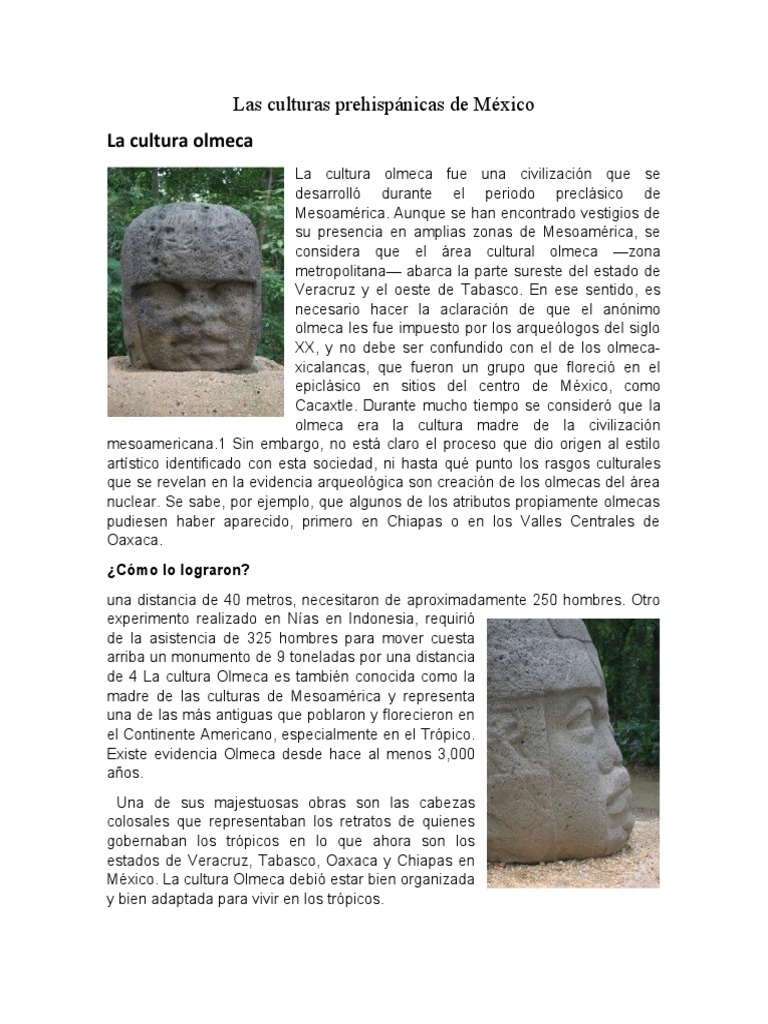 Las culturas prehispánicas de México

La cultura olmeca

La cultura olmeca fue una civilización que se desarrolló durante el periodo preclásico de Mesoamérica. Aunque se han encontrado vestigios de su presencia en amplias zonas de Mesoamérica, se considera que el área cultural olmeca —zona metropolitana— abarca la parte sureste del estado de Veracruz y el oeste de Tabasco. En ese sentido, es necesario hacer la aclaración de que el anónimo olmeca les fue impuesto por los arqueólogos del siglo XX, y no debe ser confundido con el de los olmeca-xicalancas, que fueron un grupo que floreció en el epiclásico en sitios del centro de México, como Cacaxtle. Durante mucho tiempo se consideró que la olmeca era la cultura madre de la civilización mesoamericana.1 Sin embargo, no está claro el proceso que dio origen al estilo artístico identificado con esta sociedad, ni hasta qué punto los rasgos culturales que se revelan en la evidencia arqueológica son creación de los olmecas del área nuclear. Se sabe, por ejemplo, que algunos de los atributos propiamente olmecas pudiesen haber aparecido, primero en Chiapas o en los Valles Centrales de Oaxaca.

¿Cómo lo lograron?

una distancia de 40 metros, necesitaron de aproximadamente 250 hombres. Otro experimento realizado en Nías en Indonesia, requirió de la asistencia de 325 hombres para mover cuesta arriba un monumento de 9 toneladas por una distancia de 4 La cultura Olmeca es también conocida como la madre de las culturas de Mesoamérica y representa una de las más antiguas que poblaron y florecieron en el Continente Americano, especialmente en el Trópico. Existe evidencia Olmeca desde hace al menos 3,000 años.

Una de sus majestuosas obras son las cabezas colosales que representaban los retratos de quienes gobernaban los trópicos en lo que ahora son los estados de Veracruz, Tabasco, Oaxaca y Chiapas en México. La cultura Olmeca debió estar bien organizada y bien adaptada para vivir en los trópicos.